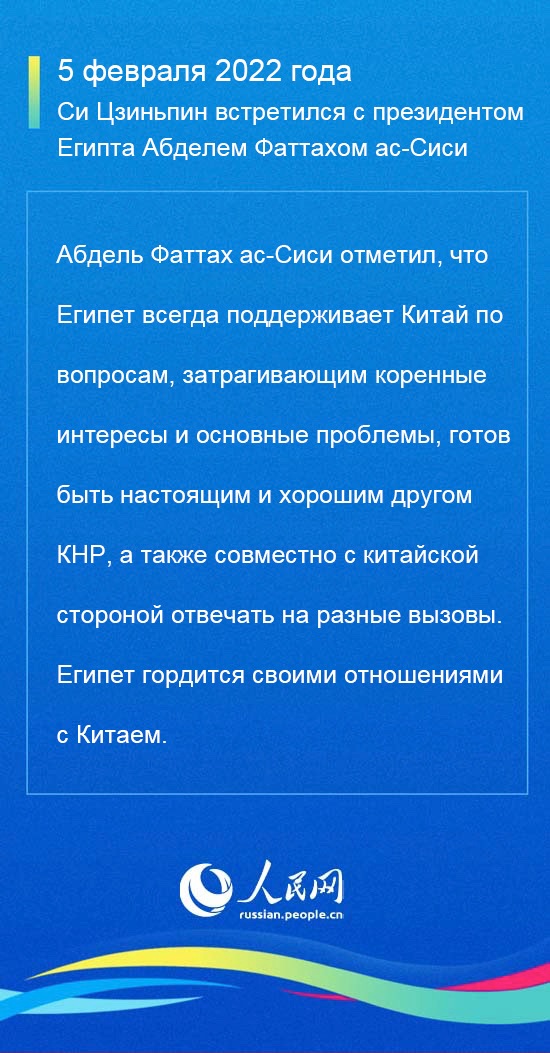 5 февраля 2022 года
Си Цзиньпин встретился с президентом Египта Абделем Фаттахом ас-Сиси

Абдель Фаттах ас-Сиси отметил, что Египет всегда поддерживает Китай по вопросам, затрагивающим коренные интересы и основные проблемы, готов быть настоящим и хорошим другом КНР, а также совместно с китайской стороной отвечать на разные вызовы. Египет гордится своими отношениями с Китаем.

人民网
russian.people.cn